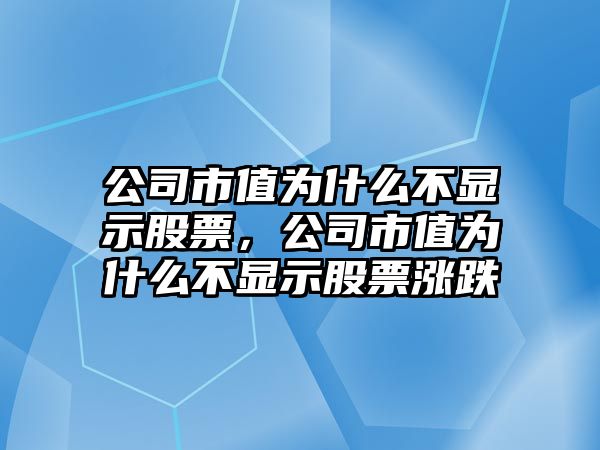 公司市值为什么不显示股票，公司市值为什么不显示股票涨跌